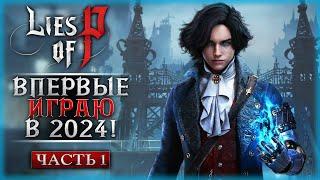 Lies of P

ВПЕРВЫЕ ИГРАЮ В 2024!

ЧАСТЬ 1